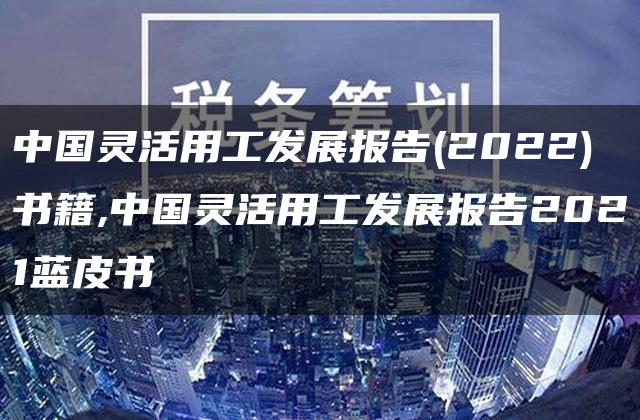 税务筹划

中国灵活用工发展报告(2022)书籍,中国灵活用工发展报告2021蓝皮书